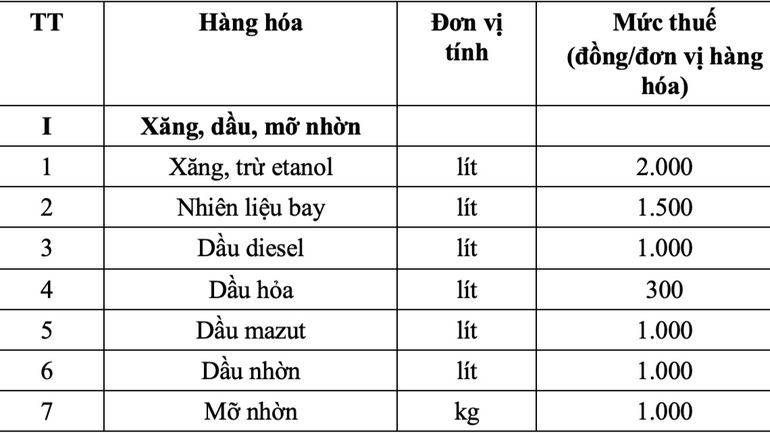 | TT | Hàng hóa | Đơn vị tính | Mức thuế (đồng/đơn vị hàng hóa) |
|---|---|---|---|
| I | Xăng, dầu, mỡ nhờn | | |
| 1 | Xăng, trừ etanol | lít | 2.000 |
| 2 | Nhiên liệu bay | lít | 1.500 |
| 3 | Dầu diesel | lít | 1.000 |
| 4 | Dầu hỏa | lít | 300 |
| 5 | Dầu mazut | lít | 1.000 |
| 6 | Dầu nhờn | lít | 1.000 |
| 7 | Mỡ nhờn | kg | 1.000 |